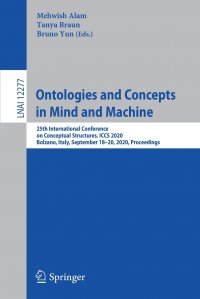 Mehwish Alam
Tanya Braun
Bruno Yun (Eds.)

LNAI 12277

Ontologies and Concepts in Mind and Machine

25th International Conference on Conceptual Structures, ICCS 2020
Bolzano, Italy, September 18–20, 2020, Proceedings

Springer